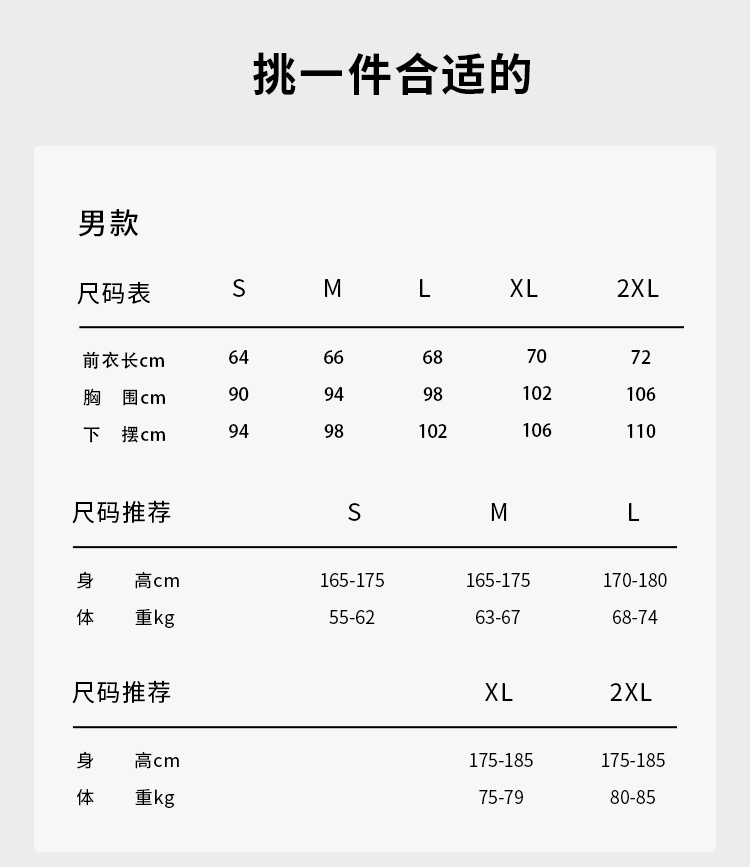 挑一件合适的

男款

| 尺码表 | S | M | L | XL | 2XL |
|---|---|---|---|---|---|
| 前衣长cm | 64 | 66 | 68 | 70 | 72 |
| 胸 围cm | 90 | 94 | 98 | 102 | 106 |
| 下 摆cm | 94 | 98 | 102 | 106 | 110 |

| 尺码推荐 | S | M | L |
|---|---|---|---|
| 身 高cm | 165-175 | 165-175 | 170-180 |
| 体 重kg | 55-62 | 63-67 | 68-74 |

| 尺码推荐 | XL | 2XL |
|---|---|---|
| 身 高cm | 175-185 | 175-185 |
| 体 重kg | 75-79 | 80-85 |